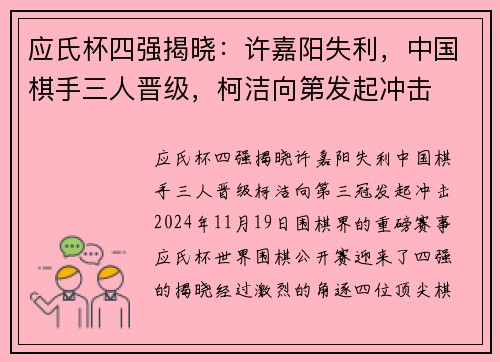 应氏杯四强揭晓：许嘉阳失利，中国棋手三人晋级，柯洁向第发起冲击

应氏杯四强揭晓许嘉阳失利中国棋手三人晋级柯洁向第三冠发起冲击2024年11月19日围棋界的重磅赛事应氏杯世界围棋公开赛迎来了四强的揭晓经过激烈的角逐四位顶尖棋